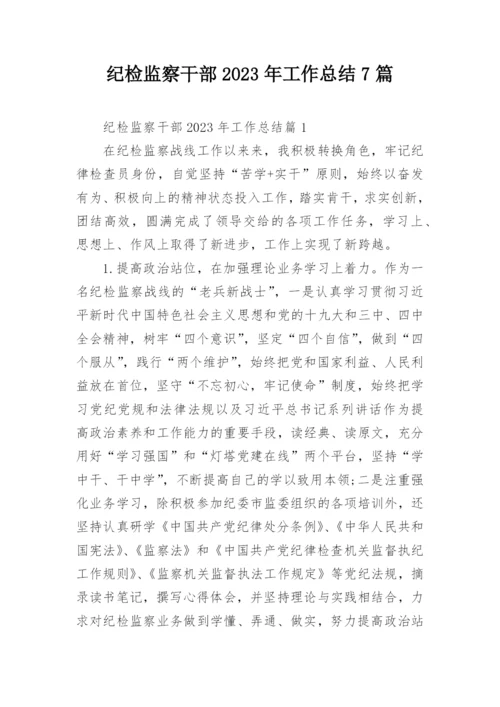 纪检监察干部 2023 年工作总结 7 篇

纪检监察干部 2023 年工作总结篇 1

在纪检监察战线工作以来来，我积极转换角色，牢记纪律检查员身份，自觉坚持“苦学+实干”原则，始终以奋发有为、积极向上的精神状态投入工作，踏实肯干，求实创新，团结高效，圆满完成了领导交给的各项工作任务，学习上、思想上、作风上取得了新进步，工作上实现了新跨越。

1.提高政治站位，在加强理论业务学习上着力。作为一名纪检监察战线的“老兵新战士”，一是认真学习贯彻习近平新时代中国特色社会主义思想和党的十九大和三中、四中全会精神，树牢“四个意识”，坚定“四个自信”，做到“四个服从”，践行“两个维护”，始终把党和国家利益、人民利益放在首位，坚守“不忘初心，牢记使命”制度，始终把学习党纪党规和法律法规以及习近平总书记系列讲话作为提高政治素养和工作能力的重要手段，读经典、读原文，充分用好“学习强国”和“灯塔党建在线”两个平台，坚持“学中干、干中学”，不断提高自己的学以致用本领;二是注重强化业务学习，除积极参加纪委市监委组织的各项培训外，还坚持认真研学《中国共产党纪律处分条例》、《中华人民共和国宪法》、《监察法》和《中国共产党纪律检查机关监督执纪工作规则》、《监察机关监督执法工作规定》等党纪法规，摘录读书笔记，撰写心得体会，并坚持理论与实践相结合，力求对纪检监察业务做到学懂、弄通、做实，努力提高政治站